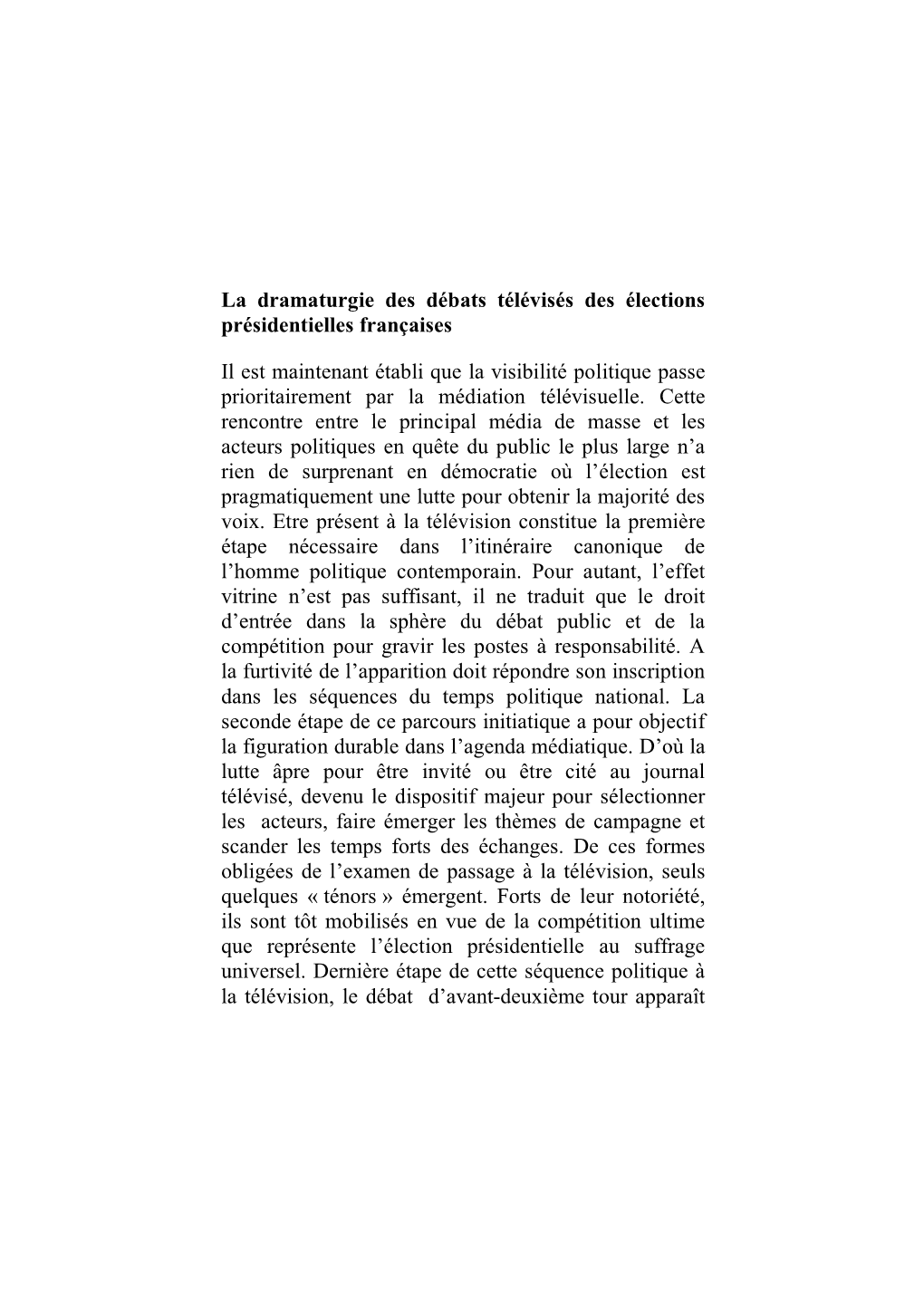 La dramaturgie des débats télévisés des élections présidentielles françaises

Il est maintenant établi que la visibilité politique passe prioritairement par la médiation télévisuelle. Cette rencontre entre le principal média de masse et les acteurs politiques en quête du public le plus large n’a rien de surprenant en démocratie où l’élection est pragmatiquement une lutte pour obtenir la majorité des voix. Etre présent à la télévision constitue la première étape nécessaire dans l’itinéraire canonique de l’homme politique contemporain. Pour autant, l’effet vitrine n’est pas suffisant, il ne traduit que le droit d’entrée dans la sphère du débat public et de la compétition pour gravir les postes à responsabilité. A la furtivité de l’apparition doit répondre son inscription dans les séquences du temps politique national. La seconde étape de ce parcours initiatique a pour objectif la figuration durable dans l’agenda médiatique. D’où la lutte âpre pour être invité ou être cité au journal télévisé, devenu le dispositif majeur pour sélectionner les acteurs, faire émerger les thèmes de campagne et scander les temps forts des échanges. De ces formes obligées de l’examen de passage à la télévision, seuls quelques « ténors » émergent. Forts de leur notoriété, ils sont tôt mobilisés en vue de la compétition ultime que représente l’élection présidentielle au suffrage universel. Dernière étape de cette séquence politique à la télévision, le débat d’avant-deuxième tour apparaît